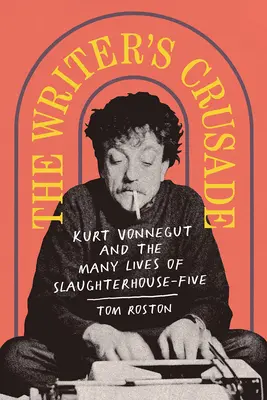 THE WRITER'S CRUSADE

KURT VONNEGUT AND THE MANY LIVES OF SLAUGHTERHOUSE-FIVE

TOM ROSTON